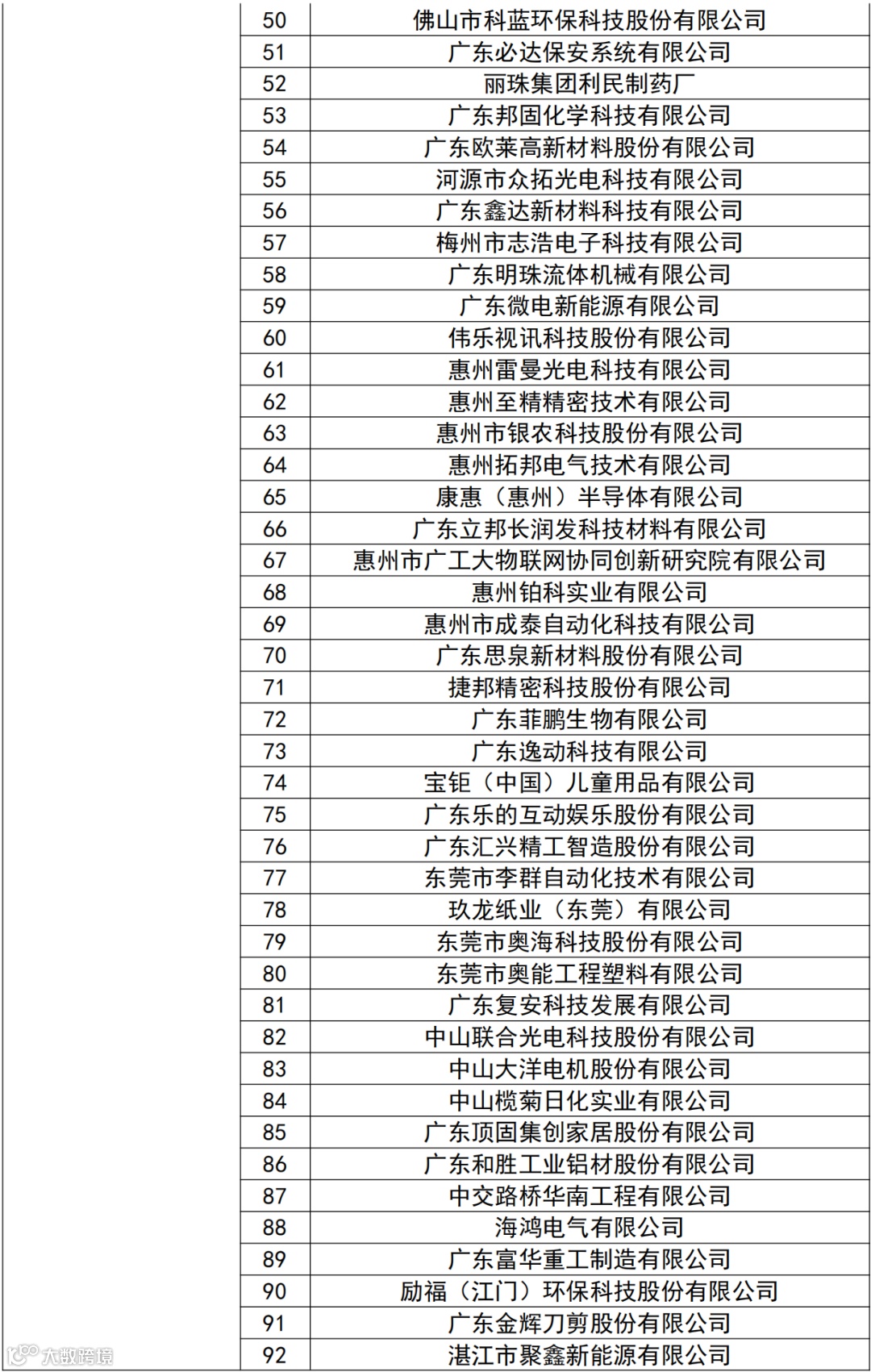 |  |  |  |
|---|---|---|
|  | 50 | 佛山市科蓝环保科技股份有限公司 |
|  | 51 | 广东必达保安系统有限公司 |
|  | 52 | 丽珠集团利民制药厂 |
|  | 53 | 广东邦固化学科技有限公司 |
|  | 54 | 广东欧莱高新材料股份有限公司 |
|  | 55 | 河源市众拓光电科技有限公司 |
|  | 56 | 广东鑫达新材料科技有限公司 |
|  | 57 | 梅州市志浩电子科技有限公司 |
|  | 58 | 广东明珠流体机械有限公司 |
|  | 59 | 广东微电新能源有限公司 |
|  | 60 | 伟乐视讯科技股份有限公司 |
|  | 61 | 惠州雷曼光电科技有限公司 |
|  | 62 | 惠州至精精密技术有限公司 |
|  | 63 | 惠州市银农科技股份有限公司 |
|  | 64 | 惠州拓邦电气技术有限公司 |
|  | 65 | 康惠（惠州）半导体有限公司 |
|  | 66 | 广东立邦长润发科技材料有限公司 |
|  | 67 | 惠州市广工大物联网协同创新研究院有限公司 |
|  | 68 | 惠州铂科实业有限公司 |
|  | 69 | 惠州市成泰自动化科技有限公司 |
|  | 70 | 广东思泉新材料股份有限公司 |
|  | 71 | 捷邦精密科技股份有限公司 |
|  | 72 | 广东菲鹏生物有限公司 |
|  | 73 | 广东逸动科技有限公司 |
|  | 74 | 宝钜（中国）儿童用品有限公司 |
|  | 75 | 广东乐的互动娱乐股份有限公司 |
|  | 76 | 广东汇兴精工智造股份有限公司 |
|  | 77 | 东莞市李群自动化技术有限公司 |
|  | 78 | 玖龙纸业（东莞）有限公司 |
|  | 79 | 东莞市奥海科技股份有限公司 |
|  | 80 | 东莞市奥能工程塑料有限公司 |
|  | 81 | 广东复安科技发展有限公司 |
|  | 82 | 中山联合光电科技股份有限公司 |
|  | 83 | 中山大洋电机股份有限公司 |
|  | 84 | 中山榄菊日化实业有限公司 |
|  | 85 | 广东顶固集创家居股份有限公司 |
|  | 86 | 广东和胜工业铝材股份有限公司 |
|  | 87 | 中交路桥华南工程有限公司 |
|  | 88 | 海鸿电气有限公司 |
|  | 89 | 广东富华重工制造有限公司 |
|  | 90 | 励福（江门）环保科技股份有限公司 |
|  | 91 | 广东金辉刀剪股份有限公司 |
|  | 92 | 湛江市聚鑫新能源有限公司 |

大数跨境